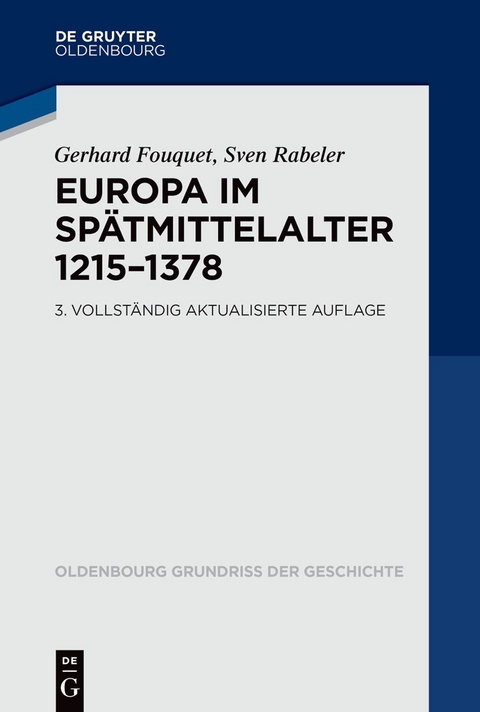 DE GRUYTER
OLDENBOURG

Gerhard Fouquet, Sven Rabeler

EUROPA IM SPÄTMITTELALTER 1215–1378

3. VOLLSTÄNDIG AKTUALISIERTE AUFLAGE

OLDENBOURG GRUNDRISS DER GESCHICHTE

DE
G